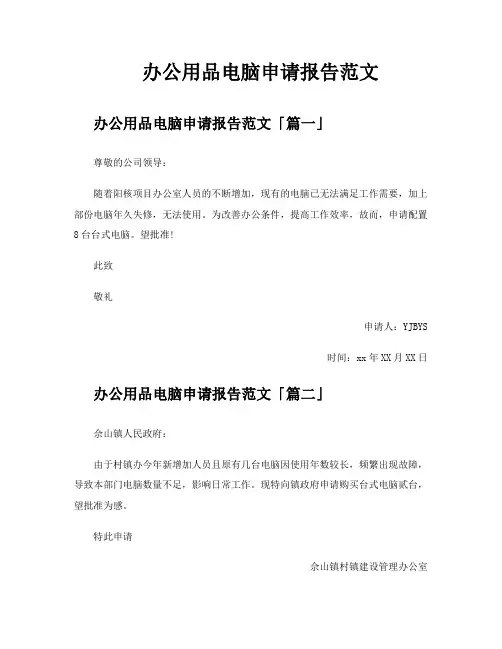 办公用品电脑申请报告范文

办公用品电脑申请报告范文「篇一」

尊敬的公司领导：

随着阳核项目办公室人员的不断增加，现有的电脑已无法满足工作需要，加上部份电脑年久失修，无法使用。为改善办公条件，提高工作效率，故而，申请配置8台台式电脑。望批准！

此致

敬礼

申请人：YJBYS

时间：xx年XX月XX日

办公用品电脑申请报告范文「篇二」

佘山镇人民政府：

由于村镇办今年新增加人员且原有几台电脑因使用年数较长，频繁出现故障，导致本部门电脑数量不足，影响日常工作。现特向镇政府申请购买台式电脑贰台，望批准为感。

特此申请

佘山镇村镇建设管理办公室